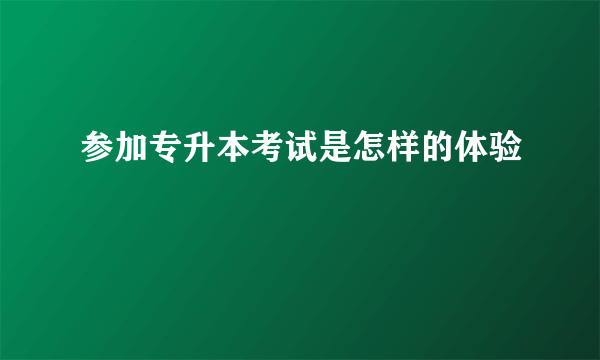 参加专升本考试是怎样的体验